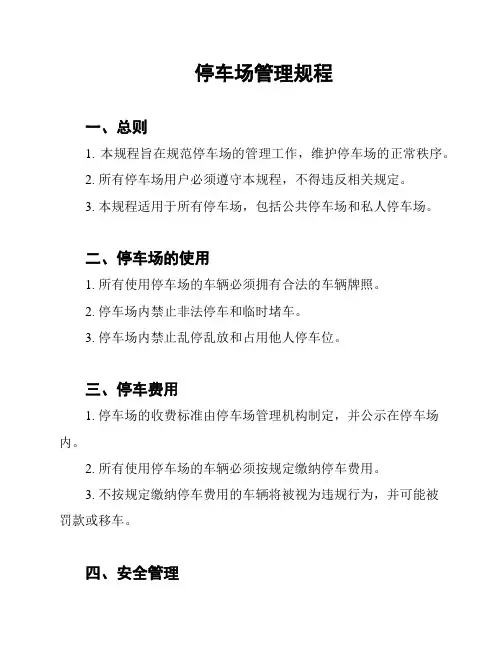 停车场管理规程

一、总则

1. 本规程旨在规范停车场的管理工作，维护停车场的正常秩序。

2. 所有停车场用户必须遵守本规程，不得违反相关规定。

3. 本规程适用于所有停车场，包括公共停车场和私人停车场。

二、停车场的使用

1. 所有使用停车场的车辆必须拥有合法的车辆牌照。

2. 停车场内禁止非法停车和临时堵车。

3. 停车场内禁止乱停乱放和占用他人停车位。

三、停车费用

1. 停车场的收费标准由停车场管理机构制定，并公示在停车场内。

2. 所有使用停车场的车辆必须按规定缴纳停车费用。

3. 不按规定缴纳停车费用的车辆将被视为违规行为，并可能被罚款或移车。

四、安全管理